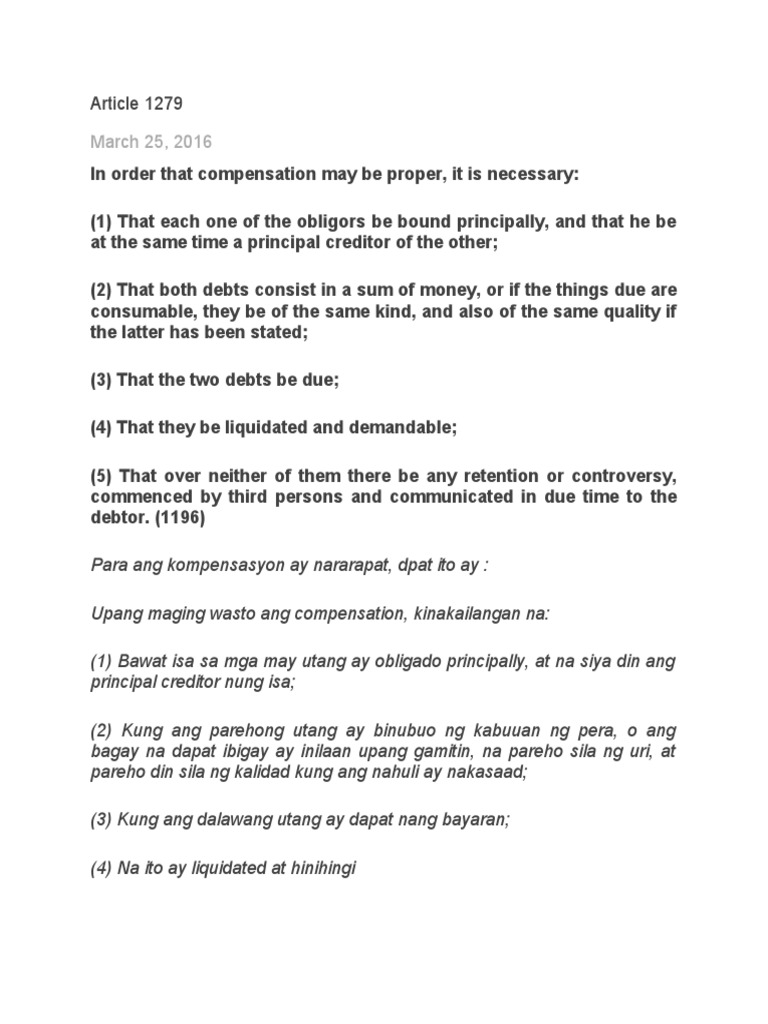 Article 1279

March 25, 2016

In order that compensation may be proper, it is necessary:

(1) That each one of the obligors be bound principally, and that he be at the same time a principal creditor of the other;

(2) That both debts consist in a sum of money, or if the things due are consumable, they be of the same kind, and also of the same quality if the latter has been stated;

(3) That the two debts be due;

(4) That they be liquidated and demandable;

(5) That over neither of them there be any retention or controversy, commenced by third persons and communicated in due time to the debtor. (1196)

Para ang kompensasyon ay nararapat, dpat ito ay :

Upang maging wasto ang compensation, kinakailangan na:

(1) Bawat isa sa mga may utang ay obligado principally, at na siya din ang principal creditor nung isa;

(2) Kung ang parehong utang ay binubuo ng kabuuan ng pera, o ang bagay na dapat ibigay ay inilaan upang gamitin, na pareho sila ng uri, at pareho din sila ng kalidad kung ang nahuli ay nakasaad;

(3) Kung ang dalawang utang ay dapat nang bayaran;

(4) Na ito ay liquidated at hinihingi